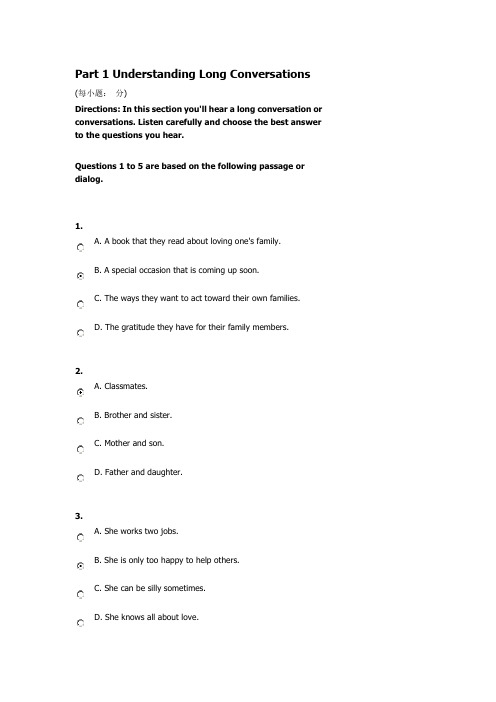 Part 1 Understanding Long Conversations

(每小题：  分)

Directions: In this section you'll hear a long conversation or conversations. Listen carefully and choose the best answer to the questions you hear.

Questions 1 to 5 are based on the following passage or dialog.

1.

A. A book that they read about loving one's family.

B. A special occasion that is coming up soon.

C. The ways they want to act toward their own families.

D. The gratitude they have for their family members.

2.

A. Classmates.

B. Brother and sister.

C. Mother and son.

D. Father and daughter.

3.

A. She works two jobs.

B. She is only too happy to help others.

C. She can be silly sometimes.

D. She knows all about love.